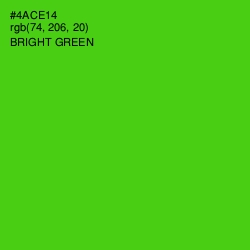 #4ACE14
rgb(74, 206, 20)
BRIGHT GREEN